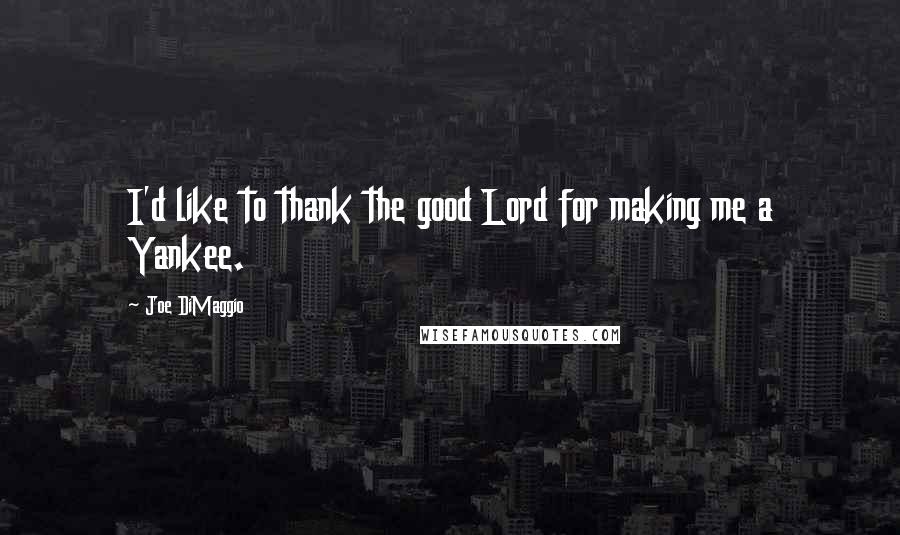 I'd like to thank the good Lord for making me a Yankee.

~ Joe DiMaggio

WISEFAMOUSQUOTES.COM